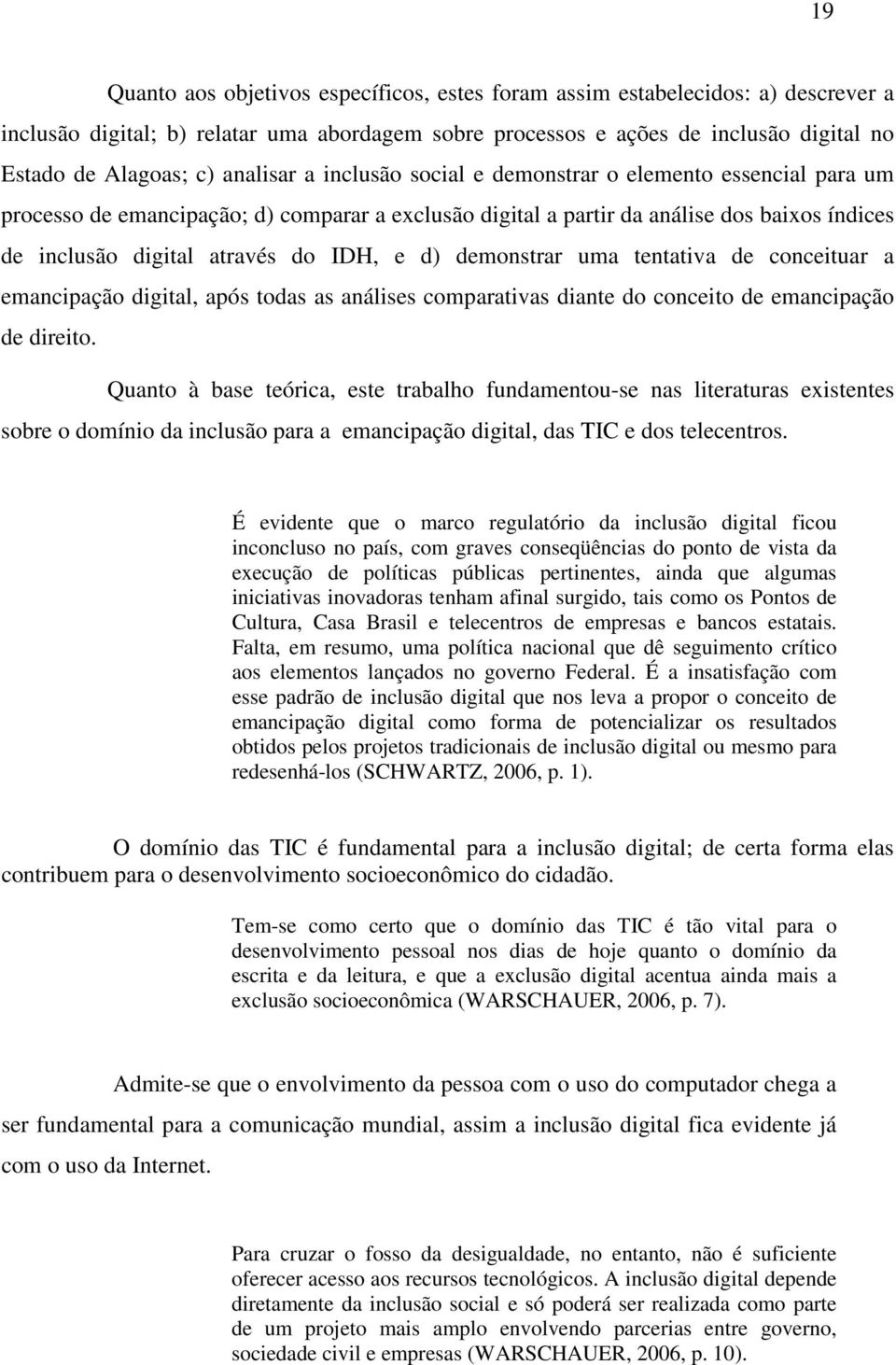 19

Quanto aos objetivos específicos, estes foram assim estabelecidos: a) descrever a inclusão digital; b) relatar uma abordagem sobre processos e ações de inclusão digital no Estado de Alagoas; c) analisar a inclusão social e demonstrar o elemento essencial para um processo de emancipação; d) comparar a exclusão digital a partir da análise dos baixos índices de inclusão digital através do IDH, e d) demonstrar uma tentativa de conceituar a emancipação digital, após todas as análises comparativas diante do conceito de emancipação de direito.

Quanto à base teórica, este trabalho fundamentou-se nas literaturas existentes sobre o domínio da inclusão para a emancipação digital, das TIC e dos telecentros.

É evidente que o marco regulatório da inclusão digital ficou inconcluso no país, com graves conseqüências do ponto de vista da execução de políticas públicas pertinentes, ainda que algumas iniciativas inovadoras tenham afinal surgido, tais como os Pontos de Cultura, Casa Brasil e telecentros de empresas e bancos estatais. Falta, em resumo, uma política nacional que dê seguimento crítico aos elementos lançados no governo Federal. É a insatisfação com esse padrão de inclusão digital que nos leva a propor o conceito de emancipação digital como forma de potencializar os resultados obtidos pelos projetos tradicionais de inclusão digital ou mesmo para redesenhá-los (SCHWARTZ, 2006, p. 1).

O domínio das TIC é fundamental para a inclusão digital; de certa forma elas contribuem para o desenvolvimento socioeconômico do cidadão.

Tem-se como certo que o domínio das TIC é tão vital para o desenvolvimento pessoal nos dias de hoje quanto o domínio da escrita e da leitura, e que a exclusão digital acentua ainda mais a exclusão socioeconômica (WARSCHAUER, 2006, p. 7).

Admite-se que o envolvimento da pessoa com o uso do computador chega a ser fundamental para a comunicação mundial, assim a inclusão digital fica evidente já com o uso da Internet.

Para cruzar o fosso da desigualdade, no entanto, não é suficiente oferecer acesso aos recursos tecnológicos. A inclusão digital depende diretamente da inclusão social e só poderá ser realizada como parte de um projeto mais amplo envolvendo parcerias entre governo, sociedade civil e empresas (WARSCHAUER, 2006, p. 10).